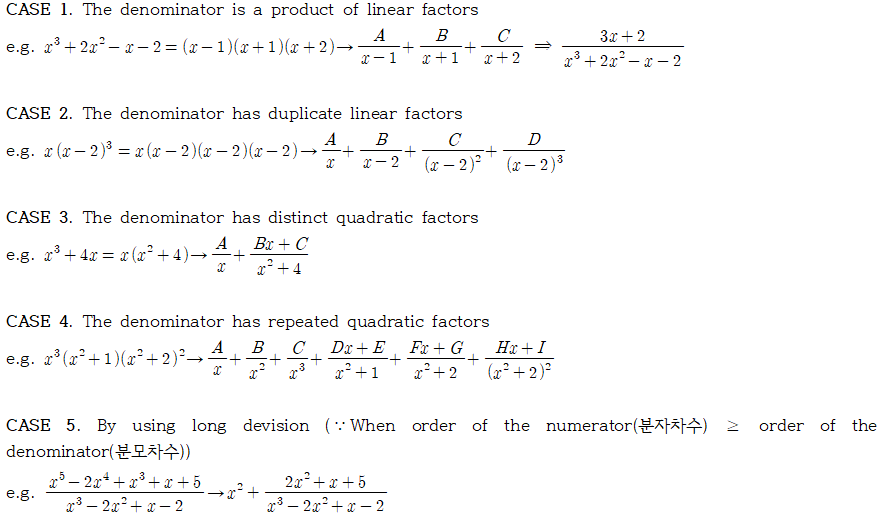 CASE 1. The denominator is a product of linear factors

e.g. $x^3+2x^2-x-2=(x-1)(x+1)(x+2) \rightarrow \frac{A}{x-1}+\frac{B}{x+1}+\frac{C}{x+2} \Rightarrow \frac{3x+2}{x^3+2x^2-x-2}$

CASE 2. The denominator has duplicate linear factors

e.g. $x(x-2)^3=x(x-2)(x-2)(x-2) \rightarrow \frac{A}{x}+\frac{B}{x-2}+\frac{C}{(x-2)^2}+\frac{D}{(x-2)^3}$

CASE 3. The denominator has distinct quadratic factors

e.g. $x^3+4x=x(x^2+4) \rightarrow \frac{A}{x}+\frac{Bx+C}{x^2+4}$

CASE 4. The denominator has repeated quadratic factors

e.g. $x^3(x^2+1)(x^2+2)^2 \rightarrow \frac{A}{x}+\frac{B}{x^2}+\frac{C}{x^3}+\frac{Dx+E}{x^2+1}+\frac{Fx+G}{x^2+2}+\frac{Hx+I}{(x^2+2)^2}$

CASE 5. By using long devision ($\because$ When order of the numerator(분자차수) $\geq$ order of the denominator(분모차수))

e.g. $\frac{x^5-2x^4+x^3+x+5}{x^3-2x^2+x-2} \rightarrow x^2+\frac{2x^2+x+5}{x^3-2x^2+x-2}$